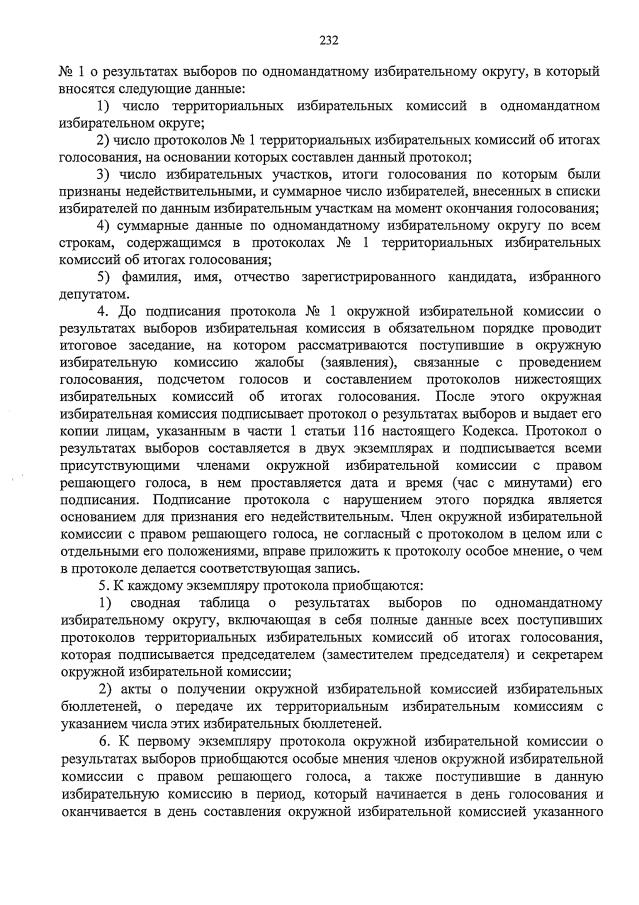 232

№ 1 о результатах выборов по одномандатному избирательному округу, в который вносятся следующие данные:

1) число территориальных избирательных комиссий в одномандатном избирательном округе;

2) число протоколов № 1 территориальных избирательных комиссий об итогах голосования, на основании которых составлен данный протокол;

3) число избирательных участков, итоги голосования по которым были признаны недействительными, и суммарное число избирателей, внесенных в списки избирателей по данным избирательным участкам на момент окончания голосования;

4) суммарные данные по одномандатному избирательному округу по всем строкам, содержащимся в протоколах № 1 территориальных избирательных комиссий об итогах голосования;

5) фамилия, имя, отчество зарегистрированного кандидата, избранного депутатом.

4. До подписания протокола № 1 окружной избирательной комиссии о результатах выборов избирательная комиссия в обязательном порядке проводит итоговое заседание, на котором рассматриваются поступившие в окружную избирательную комиссию жалобы (заявления), связанные с проведением голосования, подсчетом голосов и составлением протоколов нижестоящих избирательных комиссий об итогах голосования. После этого окружная избирательная комиссия подписывает протокол о результатах выборов и выдает его копии лицам, указанным в части 1 статьи 116 настоящего Кодекса. Протокол о результатах выборов составляется в двух экземплярах и подписывается всеми присутствующими членами окружной избирательной комиссии с правом решающего голоса, в нем проставляется дата и время (час с минутами) его подписания. Подписание протокола с нарушением этого порядка является основанием для признания его недействительным. Член окружной избирательной комиссии с правом решающего голоса, не согласный с протоколом в целом или с отдельными его положениями, вправе приложить к протоколу особое мнение, о чем в протоколе делается соответствующая запись.

5. К каждому экземпляру протокола приобщаются:

1) сводная таблица о результатах выборов по одномандатному избирательному округу, включающая в себя полные данные всех поступивших протоколов территориальных избирательных комиссий об итогах голосования, которая подписывается председателем (заместителем председателя) и секретарем окружной избирательной комиссии;

2) акты о получении окружной избирательной комиссией избирательных бюллетеней, о передаче их территориальным избирательным комиссиям с указанием числа этих избирательных бюллетеней.

6. К первому экземпляру протокола окружной избирательной комиссии о результатах выборов приобщаются особые мнения членов окружной избирательной комиссии с правом решающего голоса, а также поступившие в данную избирательную комиссию в период, который начинается в день голосования и оканчивается в день составления окружной избирательной комиссией указанного